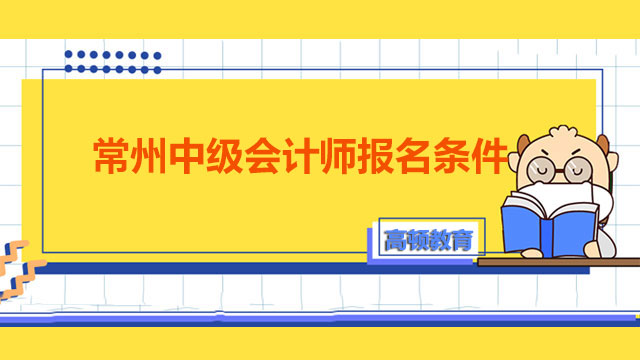 常州中级会计师报名条件

高顿教育